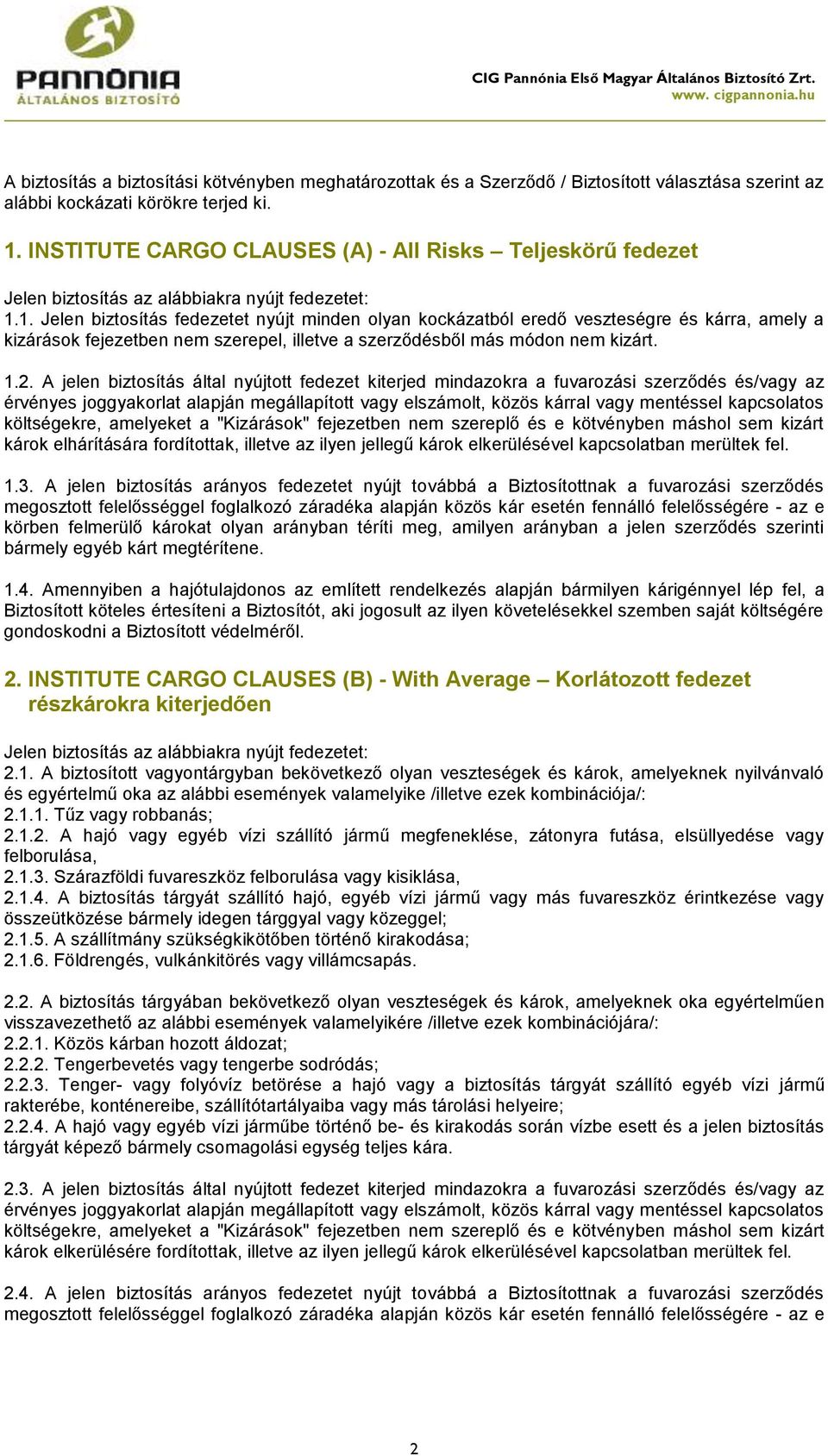 PANNÓNIA
ÁLTALÁNOS BIZTOSÍTÓ

CIG Pannónia Első Magyar Általános Biztosító Zrt.
www. cigpannonia.hu

A biztosítás a biztosítási kötvényben meghatározottak és a Szerződő / Biztosított választása szerint az alábbi kockázati körökre terjed ki.

1. INSTITUTE CARGO CLAUSES (A) - All Risks – Teljeskörű fedezet

Jelen biztosítás az alábbiakra nyújt fedezetet:
1.1. Jelen biztosítás fedezetet nyújt minden olyan kockázatból eredő veszteségre és kárra, amely a kizárások fejezetben nem szerepel, illetve a szerződésből más módon nem kizárt.

1.2. A jelen biztosítás által nyújtott fedezet kiterjed mindazokra a fuvarozási szerződés és/vagy az érvényes joggyakorlat alapján megállapított vagy elszámolt, közös kárral vagy mentéssel kapcsolatos költségekre, amelyeket a "Kizárások" fejezetben nem szereplő és e kötvényben máshol sem kizárt károk elhárítására fordítottak, illetve az ilyen jellegű károk elkerülésével kapcsolatban merültek fel.

1.3. A jelen biztosítás arányos fedezetet nyújt továbbá a Biztosítottnak a fuvarozási szerződés megosztott felelősséggel foglalkozó záradéka alapján közös kár esetén fennálló felelősségére - az e körben felmerülő károkat olyan arányban téríti meg, amilyen arányban a jelen szerződés szerinti bármely egyéb kárt megtérítene.

1.4. Amennyiben a hajótulajdonos az említett rendelkezés alapján bármilyen kárigénnyel lép fel, a Biztosított köteles értesíteni a Biztosítót, aki jogosult az ilyen követelésekkel szemben saját költségére gondoskodni a Biztosított védelméről.

2. INSTITUTE CARGO CLAUSES (B) - With Average – Korlátozott fedezet részkárokra kiterjedően

Jelen biztosítás az alábbiakra nyújt fedezetet:
2.1. A biztosított vagyontárgyban bekövetkező olyan veszteségek és károk, amelyeknek nyilvánvaló és egyértelmű oka az alábbi események valamelyike /illetve ezek kombinációja/:
2.1.1. Tűz vagy robbanás;
2.1.2. A hajó vagy egyéb vízi szállító jármű megfeneklése, zátonyra futása, elsüllyedése vagy felborulása,
2.1.3. Szárazföldi fuvareszköz felborulása vagy kisiklása,
2.1.4. A biztosítás tárgyát szállító hajó, egyéb vízi jármű vagy más fuvareszköz érintkezése vagy összeütközése bármely idegen tárggyal vagy közeggel;
2.1.5. A szállítmány szükségkikötőben történő kirakodása;
2.1.6. Földrengés, vulkánkitörés vagy villámcsapás.

2.2. A biztosítás tárgyában bekövetkező olyan veszteségek és károk, amelyeknek oka egyértelműen visszavezethető az alábbi események valamelyikére /illetve ezek kombinációjára/:
2.2.1. Közös kárban hozott áldozat;
2.2.2. Tengerbevetés vagy tengerbe sodródás;
2.2.3. Tenger- vagy folyóvíz betörése a hajó vagy a biztosítás tárgyát szállító egyéb vízi jármű rakterébe, konténereibe, szállítótartályaiba vagy más tárolási helyeire;
2.2.4. A hajó vagy egyéb vízi járműbe történő be- és kirakodás során vízbe esett és a jelen biztosítás tárgyát képező bármely csomagolási egység teljes kára.

2.3. A jelen biztosítás által nyújtott fedezet kiterjed mindazokra a fuvarozási szerződés és/vagy az érvényes joggyakorlat alapján megállapított vagy elszámolt, közös kárral vagy mentéssel kapcsolatos költségekre, amelyeket a "Kizárások" fejezetben nem szereplő és e kötvényben máshol sem kizárt károk elkerülésére fordítottak, illetve az ilyen jellegű károk elkerülésével kapcsolatban merültek fel.

2.4. A jelen biztosítás arányos fedezetet nyújt továbbá a Biztosítottnak a fuvarozási szerződés megosztott felelősséggel foglalkozó záradéka alapján közös kár esetén fennálló felelősségére - az e

2